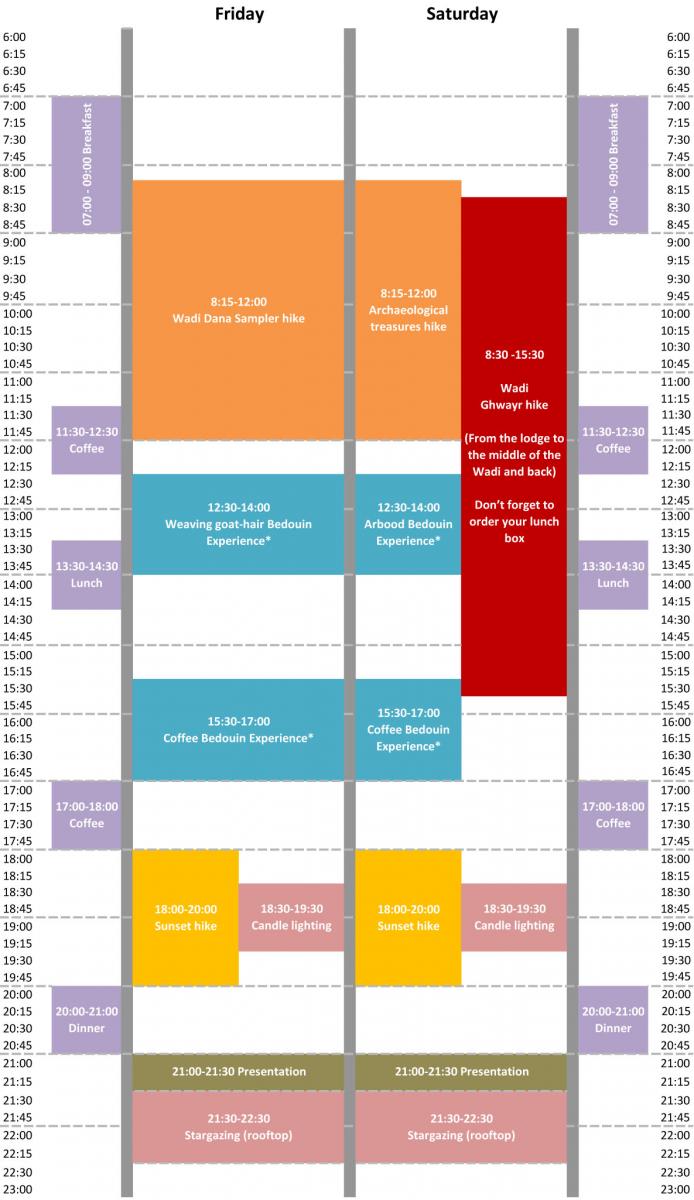 Friday

Saturday

6:00
6:15
6:30
6:45
7:00
7:15
7:30
7:45
8:00
8:15
8:30
8:45
9:00
9:15
9:30
9:45
10:00
10:15
10:30
10:45
11:00
11:15
11:30
11:45
12:00
12:15
12:30
12:45
13:00
13:15
13:30
13:45
14:00
14:15
14:30
14:45
15:00
15:15
15:30
15:45
16:00
16:15
16:30
16:45
17:00
17:15
17:30
17:45
18:00
18:15
18:30
18:45
19:00
19:15
19:30
19:45
20:00
20:15
20:30
20:45
21:00
21:15
21:30
21:45
22:00
22:15
22:30
23:00

07:00 - 09:00 Breakfast

11:30-12:30
Coffee

13:30-14:30
Lunch

17:00-18:00
Coffee

20:00-21:00
Dinner

8:15-12:00
Wadi Dana Sampler hike

12:30-14:00
Weaving goat-hair Bedouin Experience*

15:30-17:00
Coffee Bedouin Experience*

18:00-20:00
Sunset hike

18:30-19:30
Candle lighting

21:00-21:30 Presentation

21:30-22:30
Stargazing (rooftop)

8:15-12:00
Archaeological treasures hike

8:30 -15:30

Wadi Ghwayr hike

(From the lodge to the middle of the Wadi and back)

Don't forget to order your lunch box

12:30-14:00
Arbood Bedouin Experience*

15:30-17:00
Coffee Bedouin Experience*

18:00-20:00
Sunset hike

18:30-19:30
Candle lighting

21:00-21:30 Presentation

21:30-22:30
Stargazing (rooftop)

07:00 - 09:00 Breakfast

11:30-12:30
Coffee

13:30-14:30
Lunch

17:00-18:00
Coffee

20:00-21:00
Dinner

6:00
6:15
6:30
6:45
7:00
7:15
7:30
7:45
8:00
8:15
8:30
8:45
9:00
9:15
9:30
9:45
10:00
10:15
10:30
10:45
11:00
11:15
11:30
11:45
12:00
12:15
12:30
12:45
13:00
13:15
13:30
13:45
14:00
14:15
14:30
14:45
15:00
15:15
15:30
15:45
16:00
16:15
16:30
16:45
17:00
17:15
17:30
17:45
18:00
18:15
18:30
18:45
19:00
19:15
19:30
19:45
20:00
20:15
20:30
20:45
21:00
21:15
21:30
21:45
22:00
22:15
22:30
23:00